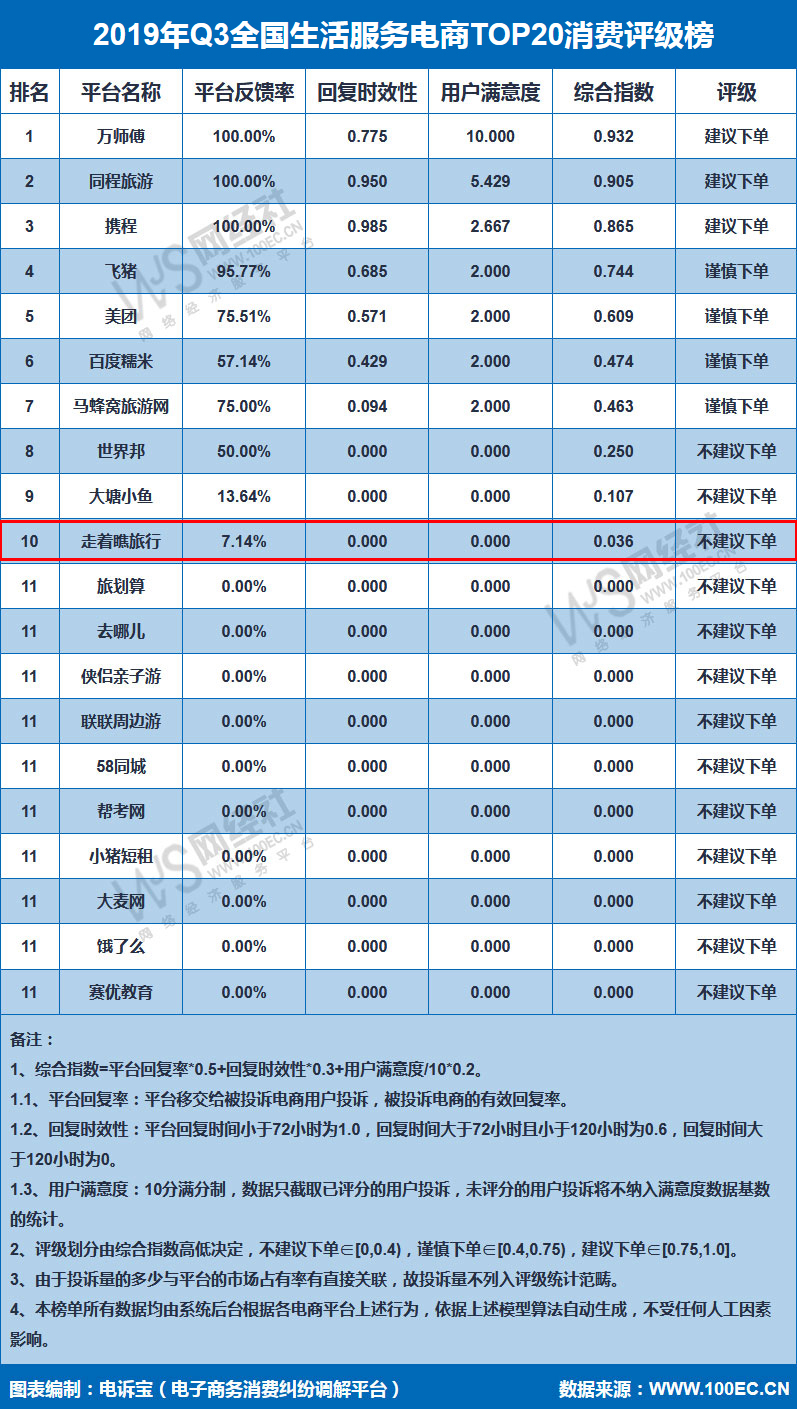 2019年Q3全国生活服务电商TOP20消费评级榜

| 排名 | 平台名称 | 平台反馈率 | 回复时效性 | 用户满意度 | 综合指数 | 评级 |
|---|---|---|---|---|---|---|
| 1 | 万师傅 | 100.00% | 0.775 | 10.000 | 0.932 | 建议下单 |
| 2 | 同程旅游 | 100.00% | 0.950 | 5.429 | 0.905 | 建议下单 |
| 3 | 携程 | 100.00% | 0.985 | 2.667 | 0.865 | 建议下单 |
| 4 | 飞猪 | 95.77% | 0.685 | 2.000 | 0.744 | 谨慎下单 |
| 5 | 美团 | 75.51% | 0.571 | 2.000 | 0.609 | 谨慎下单 |
| 6 | 百度糯米 | 57.14% | 0.429 | 2.000 | 0.474 | 谨慎下单 |
| 7 | 马蜂窝旅游网 | 75.00% | 0.094 | 2.000 | 0.463 | 谨慎下单 |
| 8 | 世界邦 | 50.00% | 0.000 | 0.000 | 0.250 | 不建议下单 |
| 9 | 大塘小鱼 | 13.64% | 0.000 | 0.000 | 0.107 | 不建议下单 |
| 10 | 走着瞧旅行 | 7.14% | 0.000 | 0.000 | 0.036 | 不建议下单 |
| 11 | 旅划算 | 0.00% | 0.000 | 0.000 | 0.000 | 不建议下单 |
| 11 | 去哪儿 | 0.00% | 0.000 | 0.000 | 0.000 | 不建议下单 |
| 11 | 侠侣亲子游 | 0.00% | 0.000 | 0.000 | 0.000 | 不建议下单 |
| 11 | 联联周边游 | 0.00% | 0.000 | 0.000 | 0.000 | 不建议下单 |
| 11 | 58同城 | 0.00% | 0.000 | 0.000 | 0.000 | 不建议下单 |
| 11 | 帮考网 | 0.00% | 0.000 | 0.000 | 0.000 | 不建议下单 |
| 11 | 小猪短租 | 0.00% | 0.000 | 0.000 | 0.000 | 不建议下单 |
| 11 | 大麦网 | 0.00% | 0.000 | 0.000 | 0.000 | 不建议下单 |
| 11 | 饿了么 | 0.00% | 0.000 | 0.000 | 0.000 | 不建议下单 |
| 11 | 赛优教育 | 0.00% | 0.000 | 0.000 | 0.000 | 不建议下单 |

备注：
1、综合指数=平台回复率*0.5+回复时效性*0.3+用户满意度/10*0.2。
1.1、平台回复率：平台移交给被投诉电商用户投诉，被投诉电商的有效回复率。
1.2、回复时效性：平台回复时间小于72小时为1.0，回复时间大于72小时且小于120小时为0.6，回复时间大于120小时为0。
1.3、用户满意度：10分满分制，数据只截取已评分的用户投诉，未评分的用户投诉将不纳入满意度数据基数的统计。
2、评级划分由综合指数高低决定，不建议下单∈[0,0.4)，谨慎下单∈[0.4,0.75)，建议下单∈[0.75,1.0]。
3、由于投诉量的多少与平台的市场占有率有直接关联，故投诉量不列入评级统计范畴。
4、本榜单所有数据均由系统后台根据各电商平台上述行为，依据上述模型算法自动生成，不受任何人工因素影响。

图表编制：电诉宝（电子商务消费纠纷调解平台）
数据来源：WWW.100EC.CN

网经社 WWW.100EC.CN 网络经济服务平台